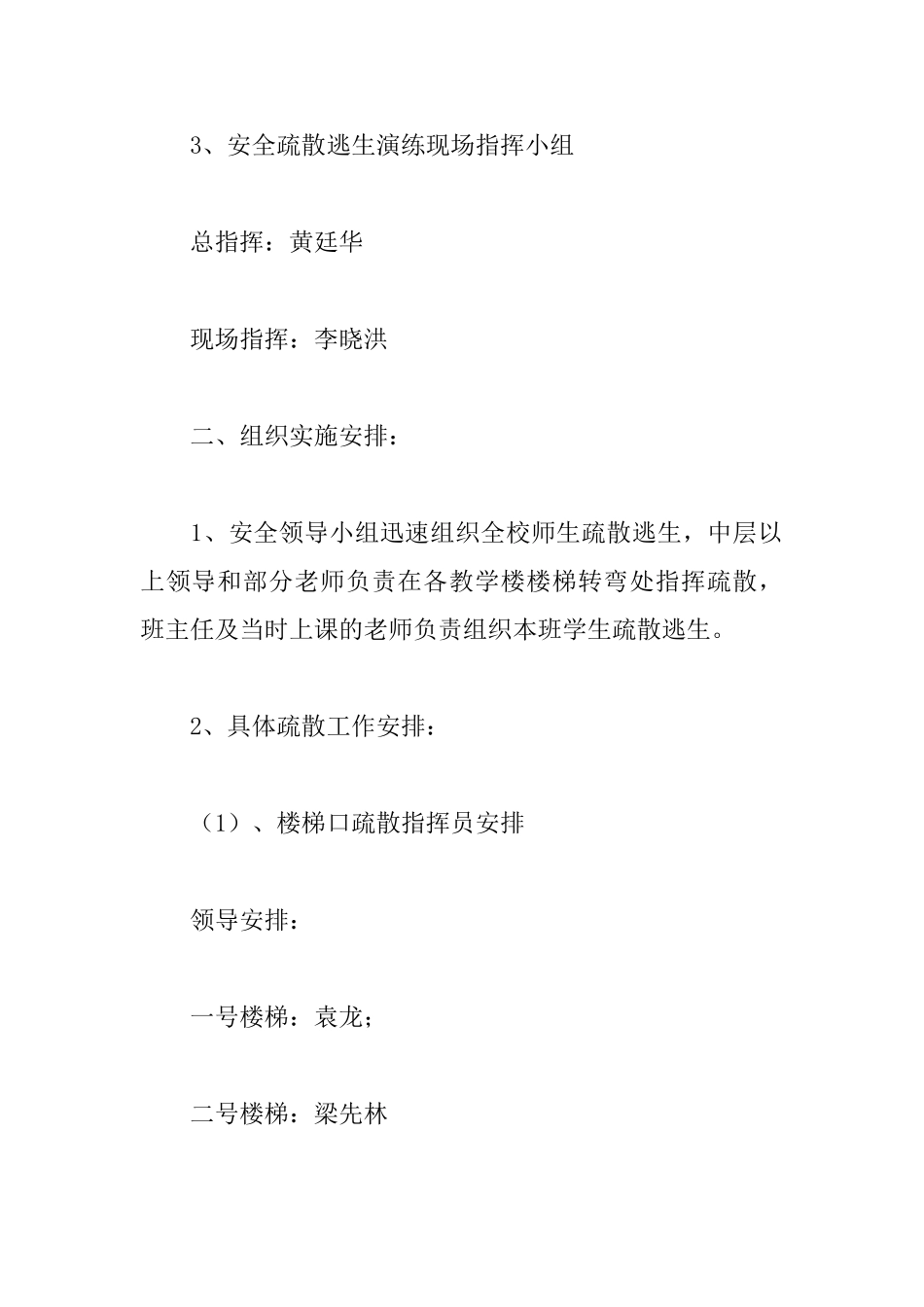 3、安全疏散逃生演练现场指挥小组

总指挥：黄廷华

现场指挥：李晓洪

二、组织实施安排：

1、安全领导小组迅速组织全校师生疏散逃生，中层以上领导和部分老师负责在各教学楼楼梯转弯处指挥疏散，班主任及当时上课的老师负责组织本班学生疏散逃生。

2、具体疏散工作安排：

（1）、楼梯口疏散指挥员安排

领导安排：

一号楼梯：袁龙；

二号楼梯：梁先林